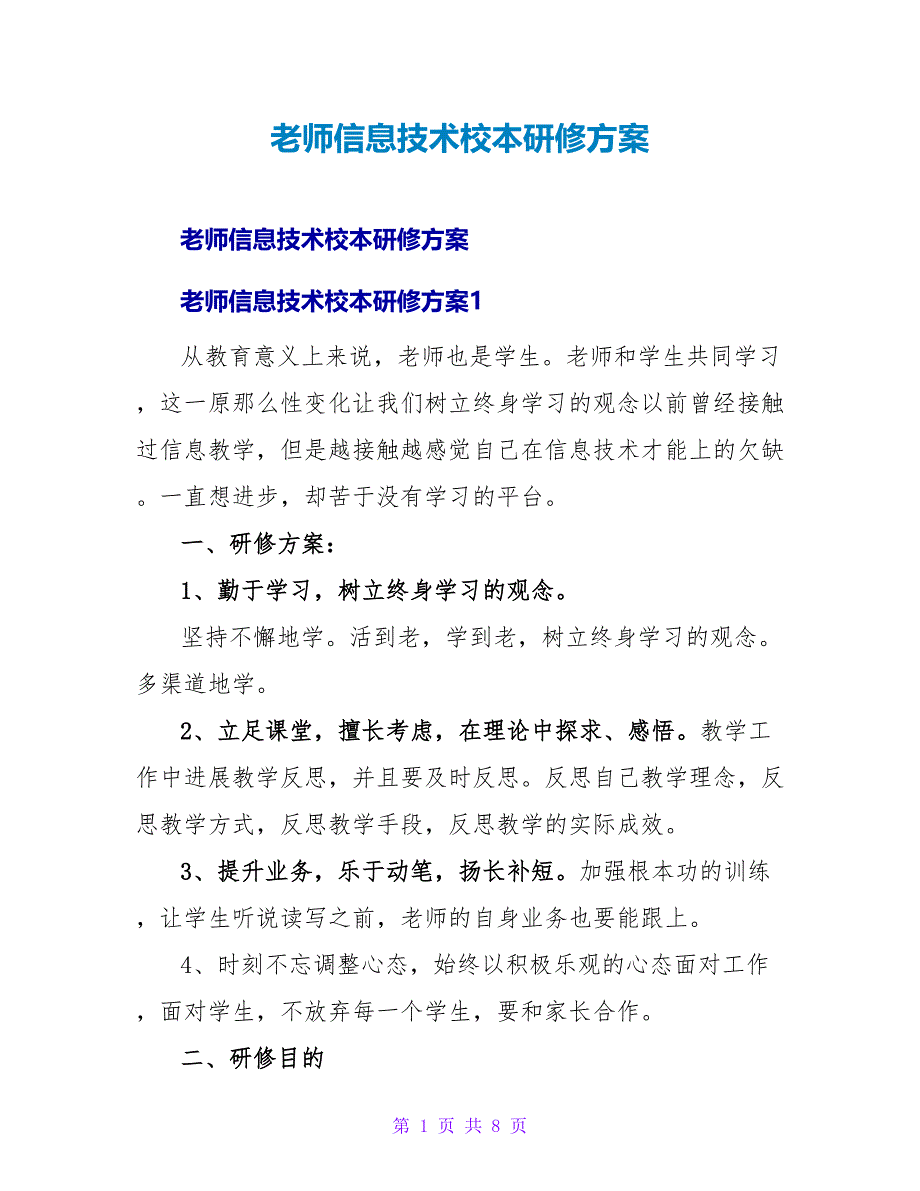 老师信息技术校本研修方案

老师信息技术校本研修方案

老师信息技术校本研修方案1

从教育意义上来说，老师也是学生。老师和学生共同学习，这一原那么性变化让我们树立终身学习的观念以前曾经接触过信息教学，但是越接触越感觉自己在信息技术才能上的欠缺。一直想进步，却苦于没有学习的平台。

一、研修方案：

1、勤于学习，树立终身学习的观念。

坚持不懈地学。活到老，学到老，树立终身学习的观念。多渠道地学。

2、立足课堂，擅长考虑，在理论中探求、感悟。教学工作中进展教学反思，并且要及时反思。反思自己教学理念，反思教学方式，反思教学手段，反思教学的实际成效。

3、提升业务，乐于动笔，扬长补短。加强根本功的训练，让学生听说读写之前，老师的自身业务也要能跟上。

4、时刻不忘调整心态，始终以积极乐观的心态面对工作，面对学生，不放弃每一个学生，要和家长合作。

二、研修目的

第 1 页 共 8 页